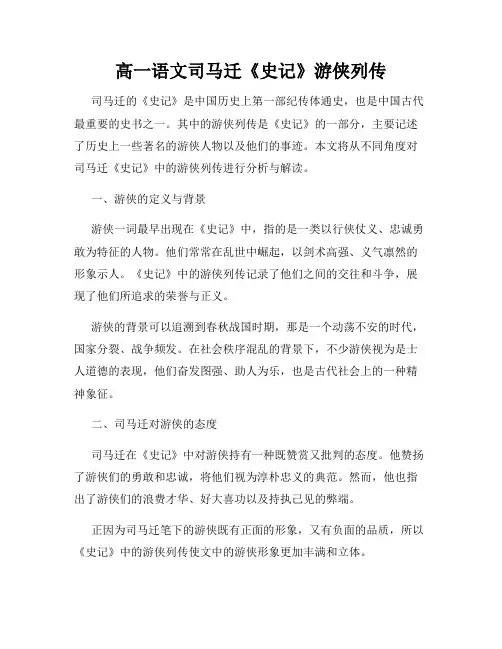 高一语文司马迁《史记》游侠列传

司马迁的《史记》是中国历史上第一部纪传体通史，也是中国古代最重要的史书之一。其中的游侠列传是《史记》的一部分，主要记述了历史上一些著名的游侠人物以及他们的事迹。本文将从不同角度对司马迁《史记》中的游侠列传进行分析与解读。

一、游侠的定义与背景

游侠一词最早出现在《史记》中，指的是一类以行侠仗义、忠诚勇敢为特征的人物。他们常常在乱世中崛起，以剑术高强、义气凛然的形象示人。《史记》中的游侠列传记录了他们之间的交往和斗争，展现了他们所追求的荣誉与正义。

游侠的背景可以追溯到春秋战国时期，那是一个动荡不安的时代，国家分裂、战争频发。在社会秩序混乱的背景下，不少游侠视为是士人道德的表现，他们奋发图强、助人为乐，也是古代社会上的一种精神象征。

二、司马迁对游侠的态度

司马迁在《史记》中对游侠持有一种既赞赏又批判的态度。他赞扬了游侠们的勇敢和忠诚，将他们视为淳朴忠义的典范。然而，他也指出了游侠们的浪费才华、好大喜功以及持执己见的弊端。

正因为司马迁笔下的游侠既有正面的形象，又有负面的品质，所以《史记》中的游侠列传使文中的游侠形象更加丰满和立体。